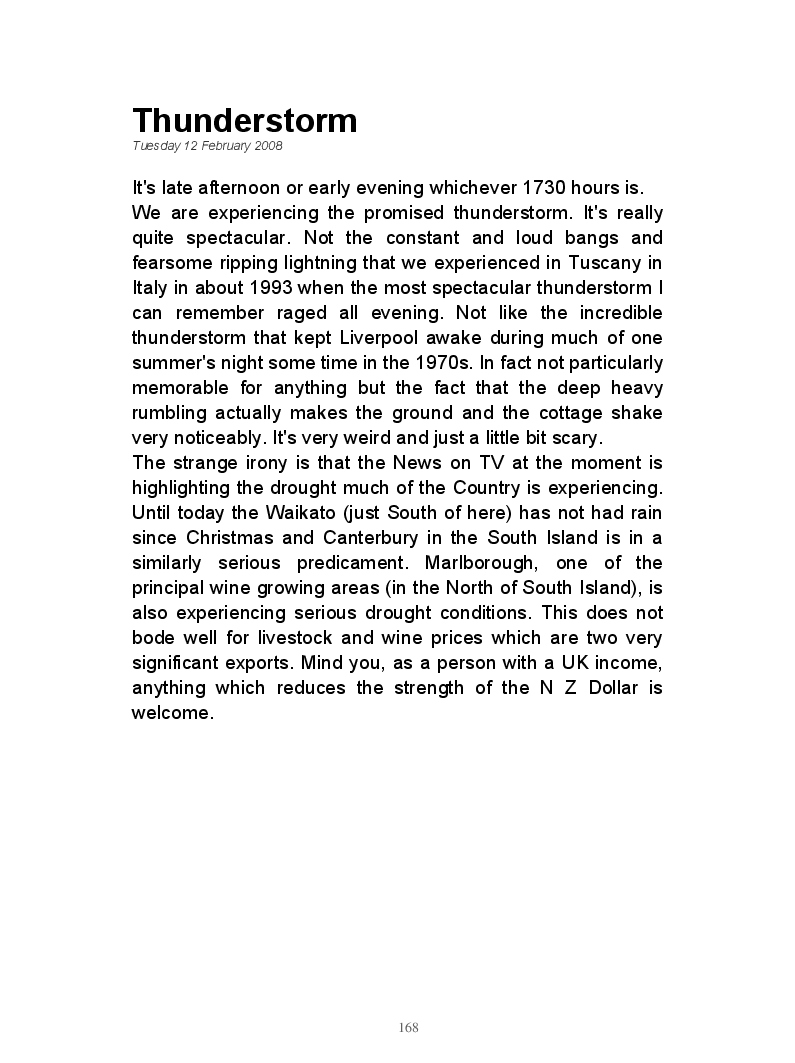 Thunderstorm
Tuesday 12 February 2008

It's late afternoon or early evening whichever 1730 hours is.
We are experiencing the promised thunderstorm. It's really quite spectacular. Not the constant and loud bangs and fearsome ripping lightning that we experienced in Tuscany in Italy in about 1993 when the most spectacular thunderstorm I can remember raged all evening. Not like the incredible thunderstorm that kept Liverpool awake during much of one summer's night some time in the 1970s. In fact not particularly memorable for anything but the fact that the deep heavy rumbling actually makes the ground and the cottage shake very noticeably. It's very weird and just a little bit scary.
The strange irony is that the News on TV at the moment is highlighting the drought much of the Country is experiencing. Until today the Waikato (just South of here) has not had rain since Christmas and Canterbury in the South Island is in a similarly serious predicament. Marlborough, one of the principal wine growing areas (in the North of South Island), is also experiencing serious drought conditions. This does not bode well for livestock and wine prices which are two very significant exports. Mind you, as a person with a UK income, anything which reduces the strength of the N Z Dollar is welcome.

168